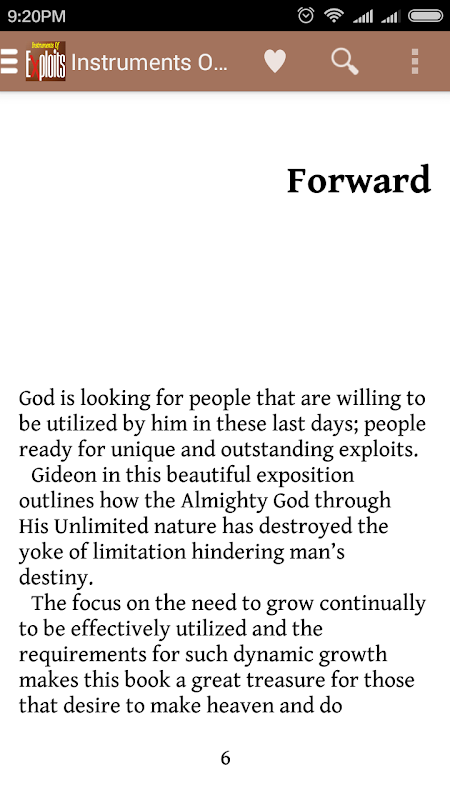 9:20PM

Instruments Of Exploits

Instruments O...

Forward

God is looking for people that are willing to be utilized by him in these last days; people ready for unique and outstanding exploits.

Gideon in this beautiful exposition outlines how the Almighty God through His Unlimited nature has destroyed the yoke of limitation hindering man's destiny.

The focus on the need to grow continually to be effectively utilized and the requirements for such dynamic growth makes this book a great treasure for those that desire to make heaven and do

6